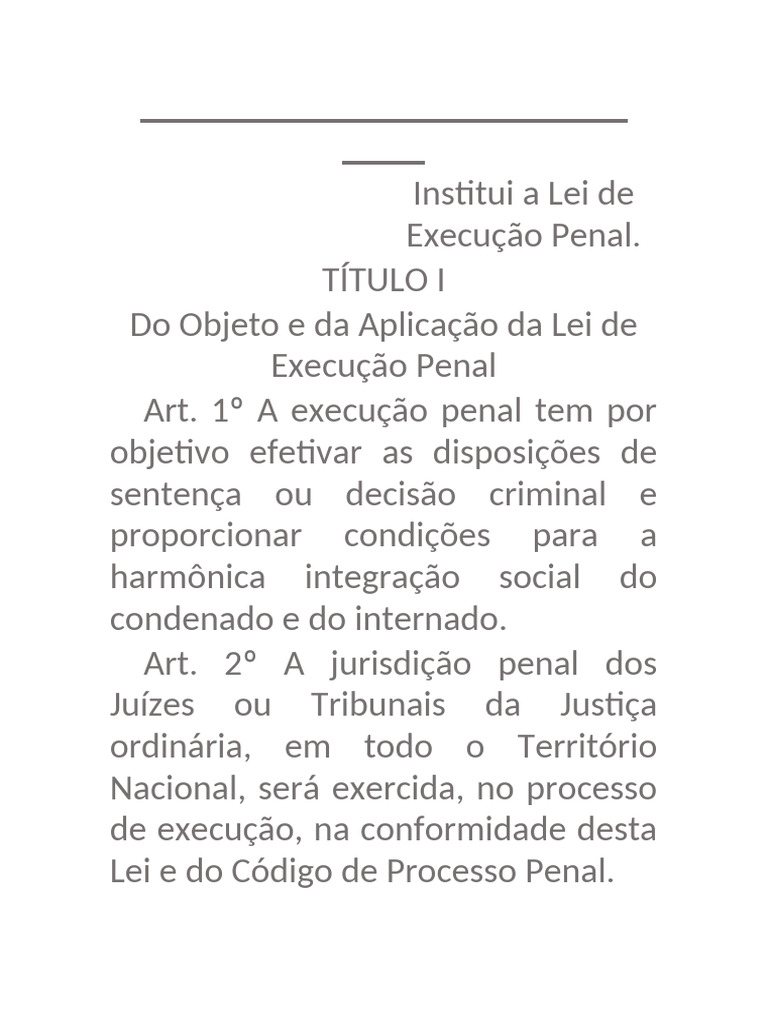 Institui a Lei de Execução Penal.

TÍTULO I

Do Objeto e da Aplicação da Lei de Execução Penal

Art. 1º A execução penal tem por objetivo efetivar as disposições de sentença ou decisão criminal e proporcionar condições para a harmônica integração social do condenado e do internado.

Art. 2º A jurisdição penal dos Juízes ou Tribunais da Justiça ordinária, em todo o Território Nacional, será exercida, no processo de execução, na conformidade desta Lei e do Código de Processo Penal.